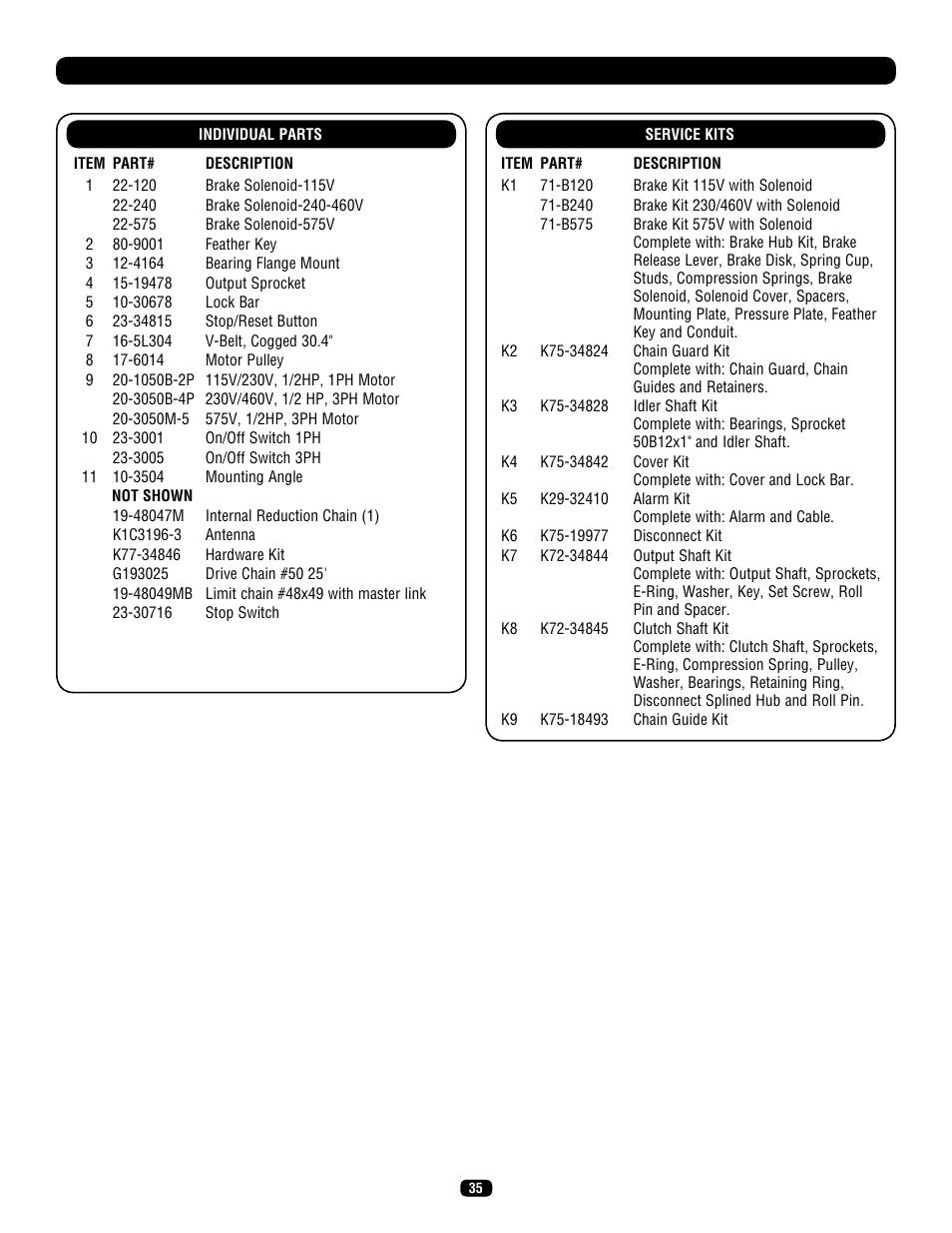 INDIVIDUAL PARTS

| ITEM | PART# | DESCRIPTION |
|---|---|---|
| 1 | 22-120 | Brake Solenoid-115V |
| | 22-240 | Brake Solenoid-240-460V |
| | 22-575 | Brake Solenoid-575V |
| 2 | 80-9001 | Feather Key |
| 3 | 12-4164 | Bearing Flange Mount |
| 4 | 15-19478 | Output Sprocket |
| 5 | 10-30678 | Lock Bar |
| 6 | 23-34815 | Stop/Reset Button |
| 7 | 16-5L304 | V-Belt, Cogged 30.4" |
| 8 | 17-6014 | Motor Pulley |
| 9 | 20-1050B-2P | 115V/230V, 1/2HP, 1PH Motor |
| | 20-3050B-4P | 230V/460V, 1/2 HP, 3PH Motor |
| | 20-3050M-5 | 575V, 1/2HP, 3PH Motor |
| 10 | 23-3001 | On/Off Switch 1PH |
| | 23-3005 | On/Off Switch 3PH |
| 11 | 10-3504 | Mounting Angle |
| | NOT SHOWN | |
| | 19-48047M | Internal Reduction Chain (1) |
| | K1C3196-3 | Antenna |
| | K77-34846 | Hardware Kit |
| | G193025 | Drive Chain #50 25' |
| | 19-48049MB | Limit chain #48x49 with master link |
| | 23-30716 | Stop Switch |

SERVICE KITS

| ITEM | PART# | DESCRIPTION |
|---|---|---|
| K1 | 71-B120 | Brake Kit 115V with Solenoid |
| | 71-B240 | Brake Kit 230/460V with Solenoid |
| | 71-B575 | Brake Kit 575V with Solenoid Complete with: Brake Hub Kit, Brake Release Lever, Brake Disk, Spring Cup, Studs, Compression Springs, Brake Solenoid, Solenoid Cover, Spacers, Mounting Plate, Pressure Plate, Feather Key and Conduit. |
| K2 | K75-34824 | Chain Guard Kit Complete with: Chain Guard, Chain Guides and Retainers. |
| K3 | K75-34828 | Idler Shaft Kit Complete with: Bearings, Sprocket 50B12x1" and Idler Shaft. |
| K4 | K75-34842 | Cover Kit Complete with: Cover and Lock Bar. |
| K5 | K29-32410 | Alarm Kit Complete with: Alarm and Cable. |
| K6 | K75-19977 | Disconnect Kit |
| K7 | K72-34844 | Output Shaft Kit Complete with: Output Shaft, Sprockets, E-Ring, Washer, Key, Set Screw, Roll Pin and Spacer. |
| K8 | K72-34845 | Clutch Shaft Kit Complete with: Clutch Shaft, Sprockets, E-Ring, Compression Spring, Pulley, Washer, Bearings, Retaining Ring, Disconnect Splined Hub and Roll Pin. |
| K9 | K75-18493 | Chain Guide Kit |

35